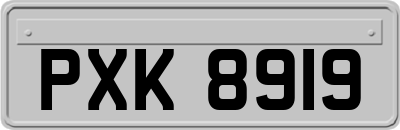 PXK 8919